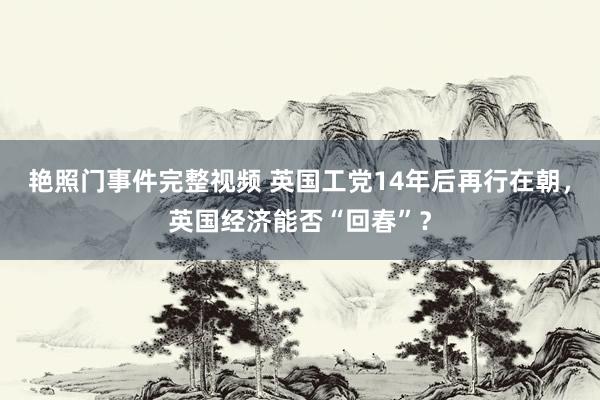 艳照门事件完整视频 英国工党14年后再行在朝，英国经济能否“回春”？